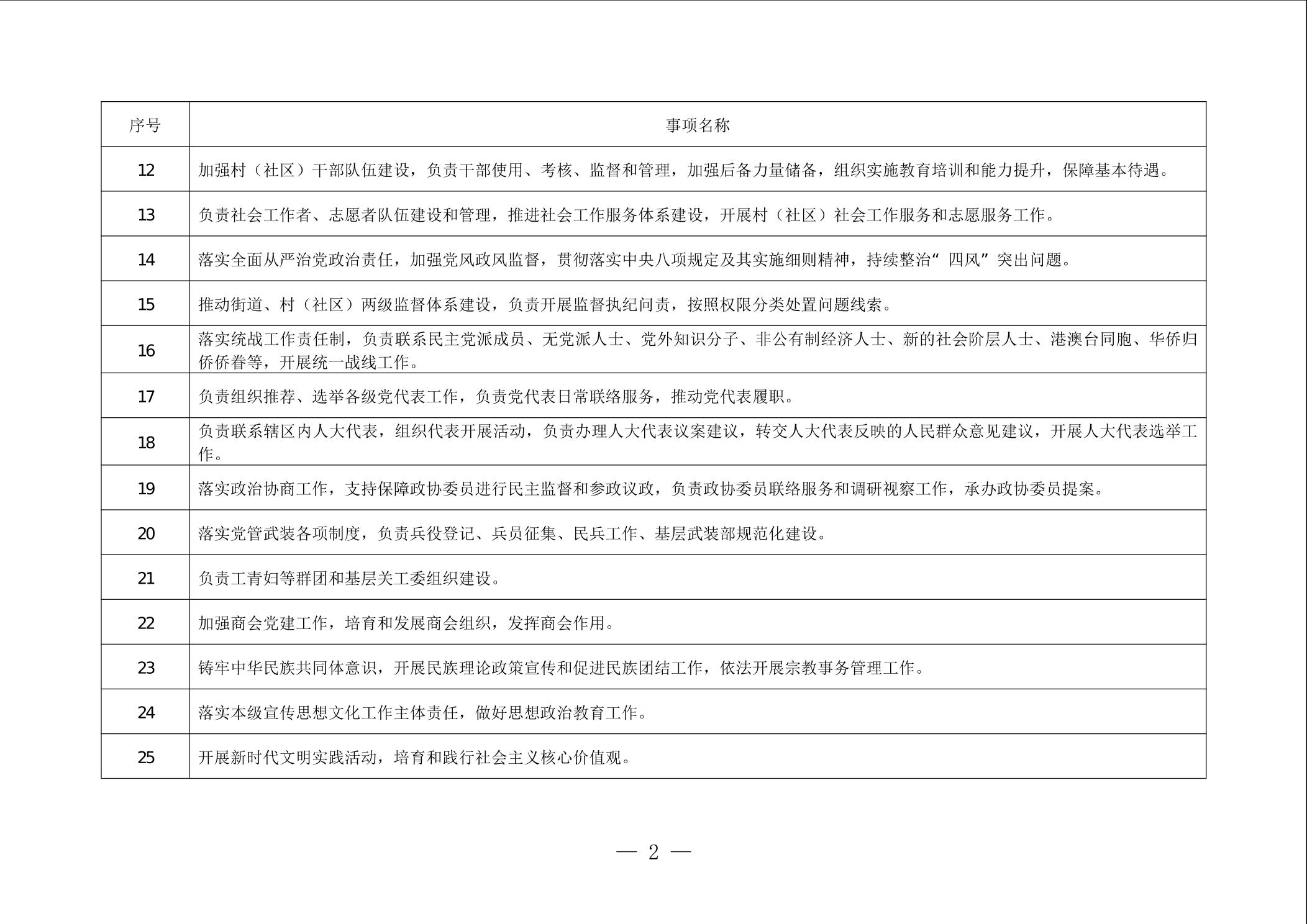 | 序号 | 事项名称 |
|---|---|
| 12 | 加强村（社区）干部队伍建设，负责干部使用、考核、监督和管理，加强后备力量储备，组织实施教育培训和能力提升，保障基本待遇。 |
| 13 | 负责社会工作者、志愿者队伍建设和管理，推进社会工作服务体系建设，开展村（社区）社会工作服务和志愿服务工作。 |
| 14 | 落实全面从严治党政治责任，加强党风政风监督，贯彻落实中央八项规定及其实施细则精神，持续整治“四风”突出问题。 |
| 15 | 推动街道、村（社区）两级监督体系建设，负责开展监督执纪问责，按照权限分类处置问题线索。 |
| 16 | 落实统战工作责任制，负责联系民主党派成员、无党派人士、党外知识分子、非公有制经济人士、新的社会阶层人士、港澳台同胞、华侨归侨侨眷等，开展统一战线工作。 |
| 17 | 负责组织推荐、选举各级党代表工作，负责党代表日常联络服务，推动党代表履职。 |
| 18 | 负责联系辖区内人大代表，组织代表开展活动，负责办理人大代表议案建议，转交人大代表反映的人民群众意见建议，开展人大代表选举工作。 |
| 19 | 落实政治协商工作，支持保障政协委员进行民主监督和参政议政，负责政协委员联络服务和调研视察工作，承办政协委员提案。 |
| 20 | 落实党管武装各项制度，负责兵役登记、兵员征集、民兵工作、基层武装部规范化建设。 |
| 21 | 负责工青妇等群团和基层关工委组织建设。 |
| 22 | 加强商会党建工作，培育和发展商会组织，发挥商会作用。 |
| 23 | 铸牢中华民族共同体意识，开展民族理论政策宣传和促进民族团结工作，依法开展宗教事务管理工作。 |
| 24 | 落实本级宣传思想文化工作主体责任，做好思想政治教育工作。 |
| 25 | 开展新时代文明实践活动，培育和践行社会主义核心价值观。 |

— 2 —